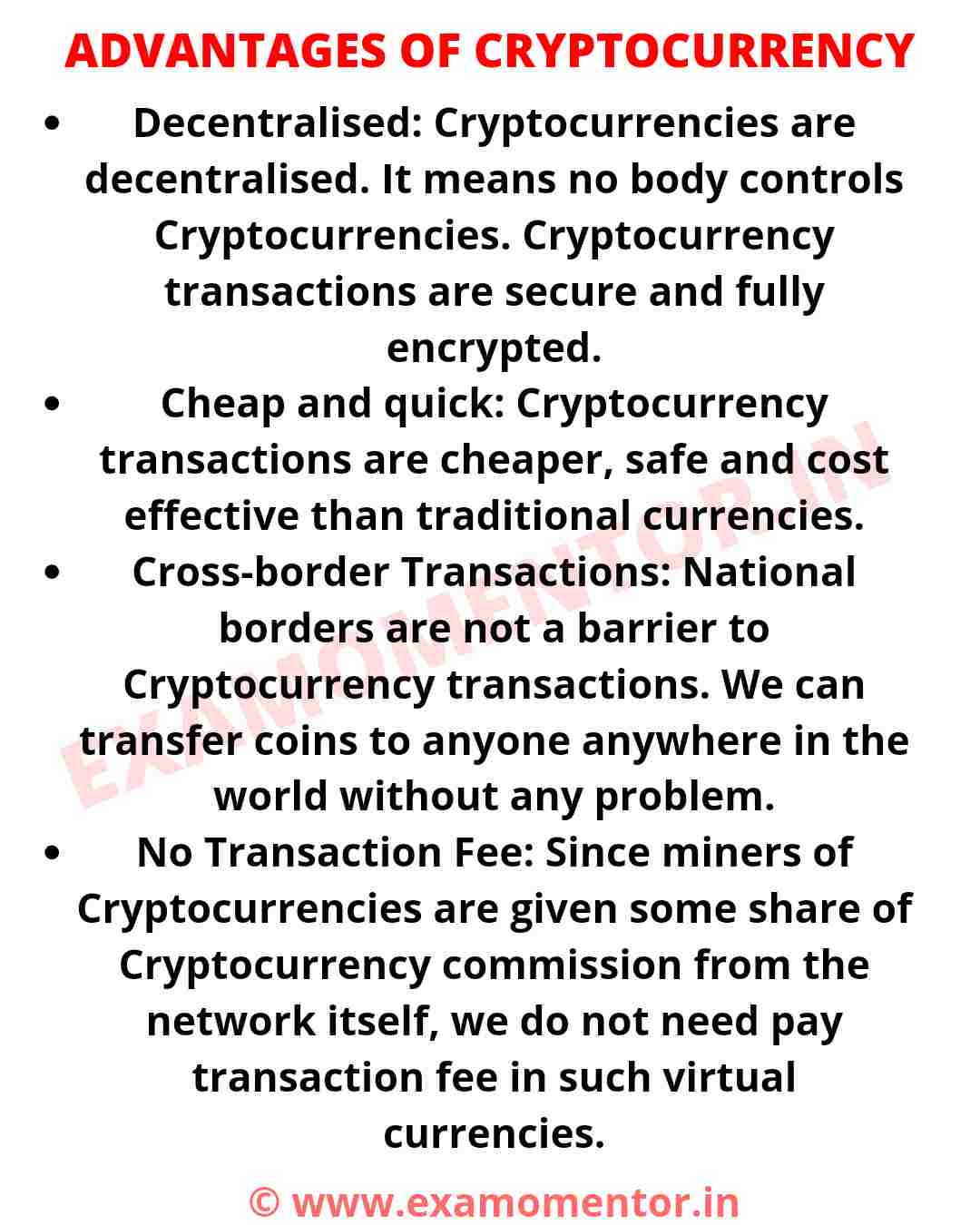 ADVANTAGES OF CRYPTOCURRENCY

• Decentralised: Cryptocurrencies are decentralised. It means no body controls Cryptocurrencies. Cryptocurrency transactions are secure and fully encrypted.
• Cheap and quick: Cryptocurrency transactions are cheaper, safe and cost effective than traditional currencies.
• Cross-border Transactions: National borders are not a barrier to Cryptocurrency transactions. We can transfer coins to anyone anywhere in the world without any problem.
• No Transaction Fee: Since miners of Cryptocurrencies are given some share of Cryptocurrency commission from the network itself, we do not need pay transaction fee in such virtual currencies.

© www.examomentor.in

EXAMOMENTOR.IN